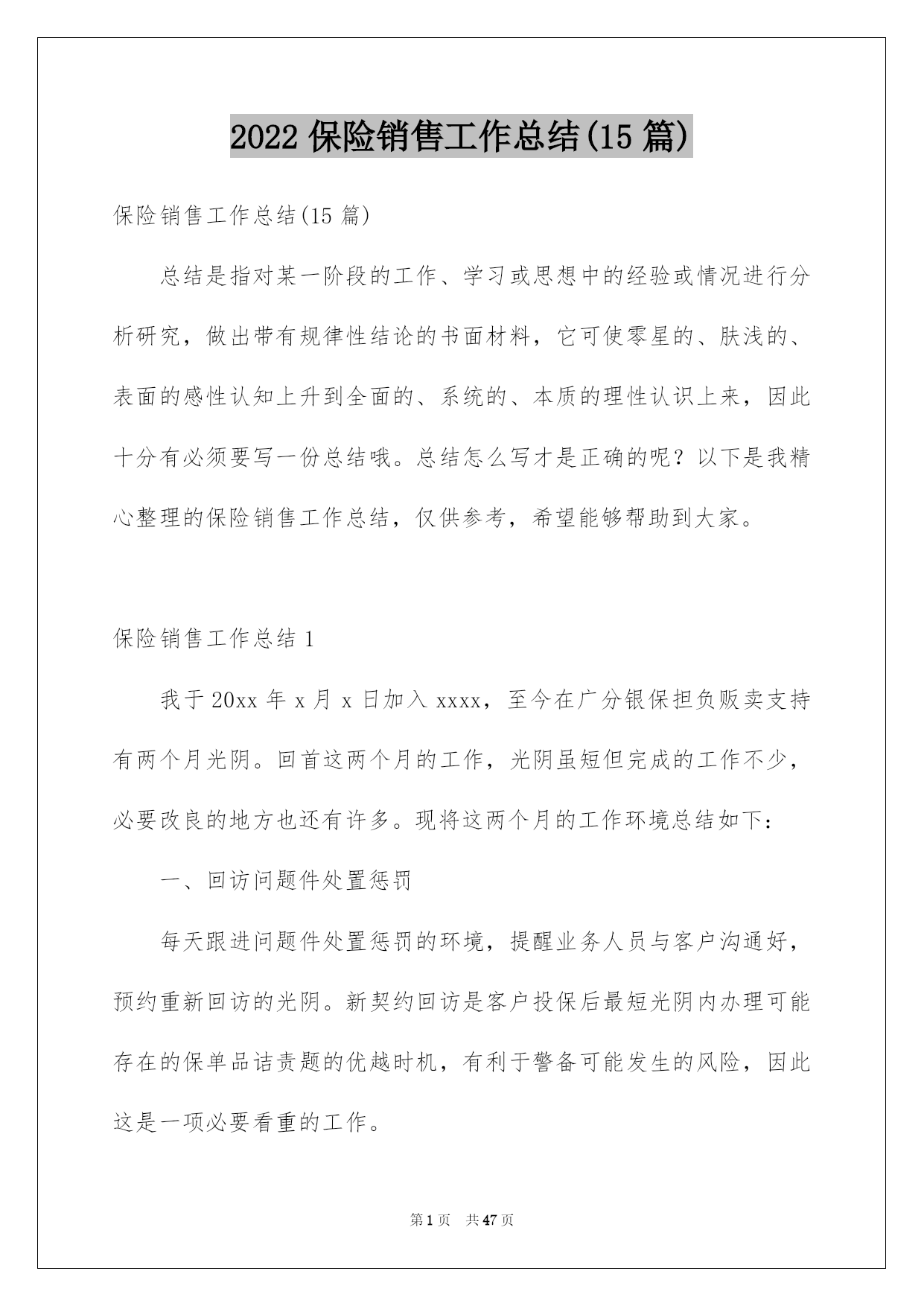 2022 保险销售工作总结(15 篇)

保险销售工作总结(15 篇)

总结是指对某一阶段的工作、学习或思想中的经验或情况进行分析研究，做出带有规律性结论的书面材料，它可使零星的、肤浅的、表面的感性认知上升到全面的、系统的、本质的理性认识上来，因此十分有必须要写一份总结哦。总结怎么写才是正确的呢？以下是我精心整理的保险销售工作总结，仅供参考，希望能够帮助到大家。

保险销售工作总结 1

我于 20xx 年 x 月 x 日加入 xxxx，至今在广分银保担负贩卖支持有两个月光阴。回首这两个月的工作，光阴虽短但完成的工作不少，必要改良的地方也还有许多。现将这两个月的工作环境总结如下：

一、回访问题件处置惩罚

每天跟进问题件处置惩罚的环境，提醒业务人员与客户沟通好，预约重新回访的光阴。新契约回访是客户投保后最短光阴内办理可能存在的保单品诘责题的优越时机，有利于警备可能发生的风险，因此这是一项必要看重的工作。

第 1 页　共 47 页